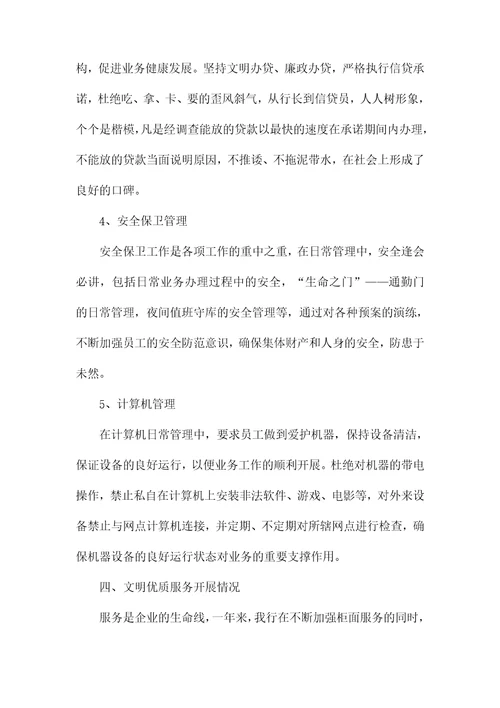 构，促进业务健康发展。坚持文明办贷、廉政办贷，严格执行信贷承诺，杜绝吃、拿、卡、要的歪风斜气，从行长到信贷员，人人树形象，个个是楷模，凡是经调查能放的贷款以最快的速度在承诺期间内办理，不能放的贷款当面说明原因，不推诿、不拖泥带水，在社会上形成了良好的口碑。

4、安全保卫管理

安全保卫工作是各项工作的重中之重，在日常管理中，安全逢会必讲，包括日常业务办理过程中的安全，“生命之门”——通勤门的日常管理，夜间值班守库的安全管理等，通过对各种预案的演练，不断加强员工的安全防范意识，确保集体财产和人身的安全，防患于未然。

5、计算机管理

在计算机日常管理中，要求员工做到爱护机器，保持设备清洁，保证设备的良好运行，以便业务工作的顺利开展。杜绝对机器的带电操作，禁止私自在计算机上安装非法软件、游戏、电影等，对外来设备禁止与网点计算机连接，并定期、不定期对所辖网点进行检查，确保机器设备的良好运行状态对业务的重要支撑作用。

四、文明优质服务开展情况

服务是企业的生命线，一年来，我行在不断加强柜面服务的同时，